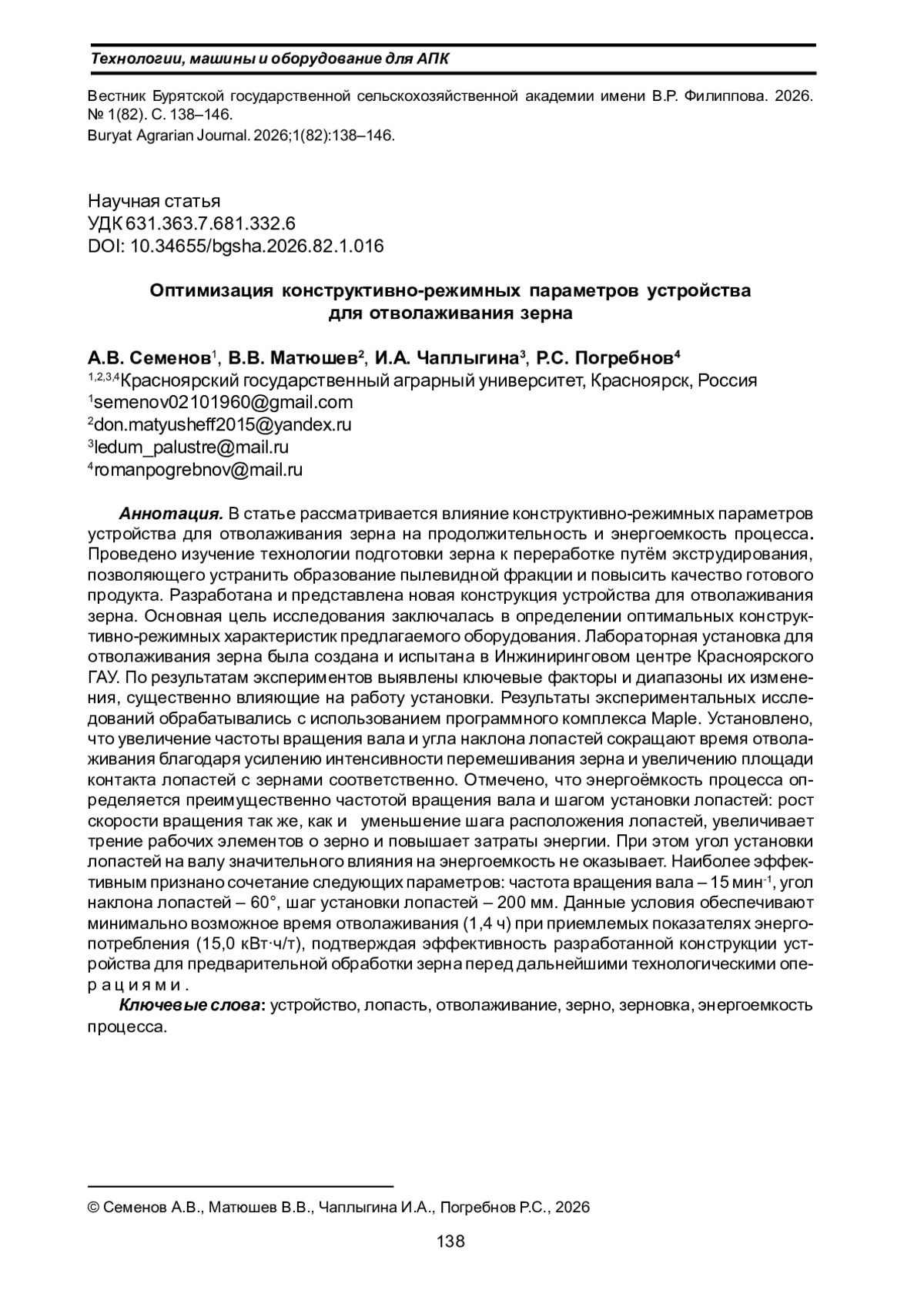 Технологии, машины и оборудование для АПК

Вестник Бурятской государственной сельскохозяйственной академии имени В.Р. Филиппова. 2026. № 1(82). С. 138–146.
Buryat Agrarian Journal. 2026;1(82):138–146.

Научная статья
УДК 631.363.7.681.332.6
DOI: 10.34655/bgsha.2026.82.1.016

Оптимизация конструктивно-режимных параметров устройства для отволаживания зерна

А.В. Семенов$^1$, В.В. Матюшев$^2$, И.А. Чаплыгина$^3$, Р.С. Погребнов$^4$
$^{1,2,3,4}$Красноярский государственный аграрный университет, Красноярск, Россия
$^1$semenov02101960@gmail.com
$^2$don.matyusheff2015@yandex.ru
$^3$ledum_palustre@mail.ru
$^4$romanpogrebnov@mail.ru

Аннотация. В статье рассматривается влияние конструктивно-режимных параметров устройства для отволаживания зерна на продолжительность и энергоемкость процесса. Проведено изучение технологии подготовки зерна к переработке путём экструдирования, позволяющего устранить образование пылевидной фракции и повысить качество готового продукта. Разработана и представлена новая конструкция устройства для отволаживания зерна. Основная цель исследования заключалась в определении оптимальных конструктивно-режимных характеристик предлагаемого оборудования. Лабораторная установка для отволаживания зерна была создана и испытана в Инжиниринговом центре Красноярского ГАУ. По результатам экспериментов выявлены ключевые факторы и диапазоны их изменения, существенно влияющие на работу установки. Результаты экспериментальных исследований обрабатывались с использованием программного комплекса Maple. Установлено, что увеличение частоты вращения вала и угла наклона лопастей сокращают время отволаживания благодаря усилению интенсивности перемешивания зерна и увеличению площади контакта лопастей с зернами соответственно. Отмечено, что энергоёмкость процесса определяется преимущественно частотой вращения вала и шагом установки лопастей: рост скорости вращения так же, как и уменьшение шага расположения лопастей, увеличивает трение рабочих элементов о зерно и повышает затраты энергии. При этом угол установки лопастей на валу значительного влияния на энергоемкость не оказывает. Наиболее эффективным признано сочетание следующих параметров: частота вращения вала – 15 мин$^{-1}$, угол наклона лопастей – 60°, шаг установки лопастей – 200 мм. Данные условия обеспечивают минимально возможное время отволаживания (1,4 ч) при приемлемых показателях энергопотребления (15,0 кВт·ч/т), подтверждая эффективность разработанной конструкции устройства для предварительной обработки зерна перед дальнейшими технологическими операциями.

Ключевые слова: устройство, лопасть, отволаживание, зерно, зерновка, энергоемкость процесса.

© Семенов А.В., Матюшев В.В., Чаплыгина И.А., Погребнов Р.С., 2026

138